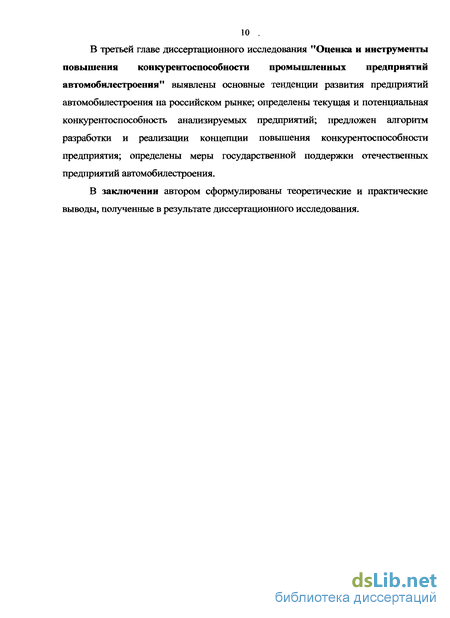 10

В третьей главе диссертационного исследования "Оценка и инструменты повышения конкурентоспособности промышленных предприятий автомобилестроения" выявлены основные тенденции развития предприятий автомобилестроения на российском рынке; определены текущая и потенциальная конкурентоспособность анализируемых предприятий; предложен алгоритм разработки и реализации концепции повышения конкурентоспособности предприятия; определены меры государственной поддержки отечественных предприятий автомобилестроения.

В заключении автором сформулированы теоретические и практические выводы, полученные в результате диссертационного исследования.

dsLib.net
библиотека диссертаций